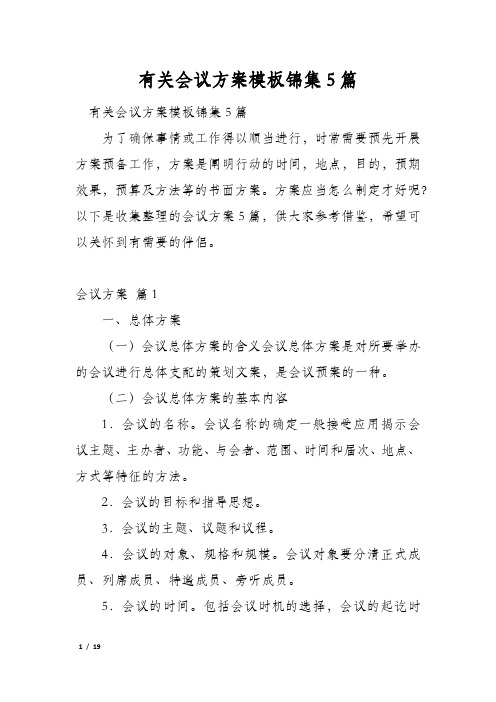 有关会议方案模板锦集5篇

有关会议方案模板锦集5篇

为了确保事情或工作得以顺当进行，时常需要预先开展方案预备工作，方案是阐明行动的时间，地点，目的，预期效果，预算及方法等的书面方案。方案应当怎么制定才好呢?以下是收集整理的会议方案5篇，供大家参考借鉴，希望可以关怀到有需要的伴侣。

会议方案 篇1

一、总体方案

（一）会议总体方案的含义会议总体方案是对所要举办的会议进行总体支配的策划文案，是会议预案的一种。

（二）会议总体方案的基本内容

1．会议的名称。会议名称的确定一般接受应用揭示会议主题、主办者、功能、与会者、范围、时间和届次、地点、方式等特征的方法。

2．会议的目标和指导思想。

3．会议的主题、议题和议程。

4．会议的对象、规格和规模。会议对象要分清正式成员、列席成员、特邀成员、旁听成员。

5．会议的时间。包括会议时机的选择，会议的起讫时

1 / 19